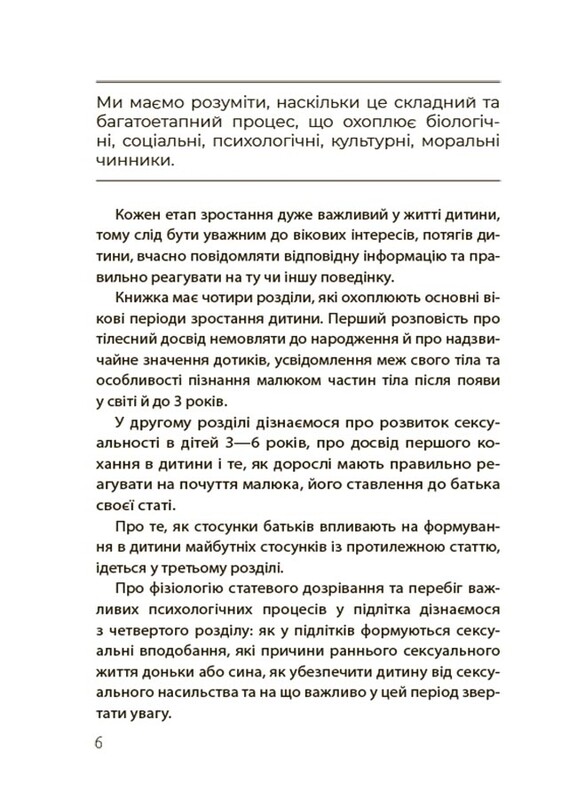 Ми маємо розуміти, наскільки це складний та багатоетапний процес, що охоплює біологічні, соціальні, психологічні, культурні, моральні чинники.

Кожен етап зростання дуже важливий у житті дитини, тому слід бути уважним до вікових інтересів, потягів дитини, вчасно повідомляти відповідну інформацію та правильно реагувати на ту чи іншу поведінку.

Книжка має чотири розділи, які охоплюють основні вікові періоди зростання дитини. Перший розповість про тілесний досвід немовляти до народження й про надзвичайне значення дотиків, усвідомлення меж свого тіла та особливості пізнання малюком частин тіла після появи у світі й до 3 років.

У другому розділі дізнаємося про розвиток сексуальності в дітей 3—6 років, про досвід першого кохання в дитини і те, як дорослі мають правильно реагувати на почуття малюка, його ставлення до батька своєї статі.

Про те, як стосунки батьків впливають на формування в дитини майбутніх стосунків із протилежною статтю, ідеться у третьому розділі.

Про фізіологію статевого дозрівання та перебіг важливих психологічних процесів у підлітка дізнаємося з четвертого розділу: як у підлітків формуються сексуальні вподобання, які причини раннього сексуального життя доньки або сина, як убезпечити дитину від сексуального насильства та на що важливо у цей період звертати увагу.

6